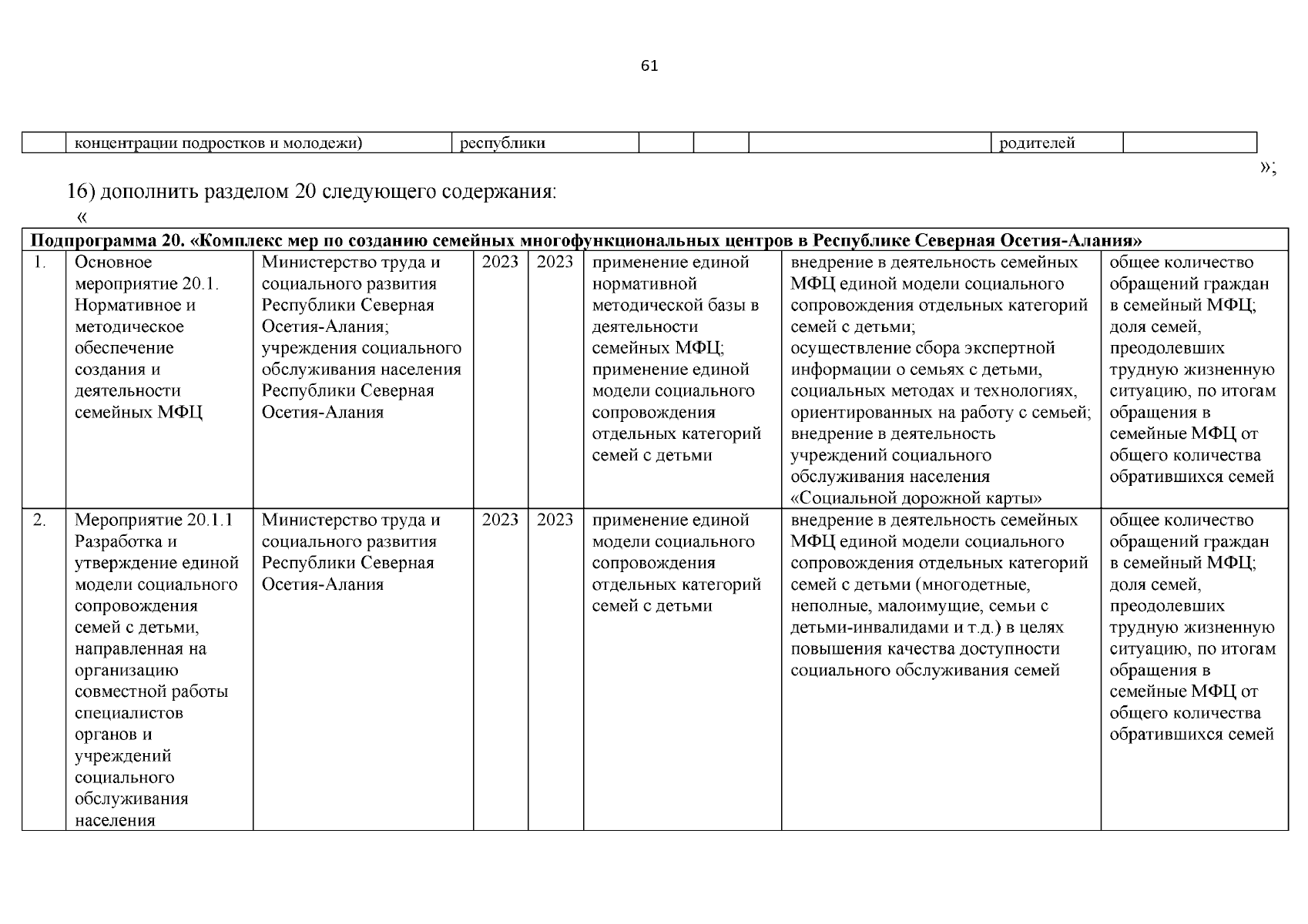 61

| | концентрации подростков и молодежи) | республики | | | | родителей | |
|---|---|---|---|---|---|---|---|

»;

16) дополнить разделом 20 следующего содержания:

«

| Подпрограмма 20. «Комплекс мер по созданию семейных многофункциональных центров в Республике Северная Осетия-Алания» | | | | | | | |
|---|---|---|---|---|---|---|---|
| 1. | Основное мероприятие 20.1. Нормативное и методическое обеспечение создания и деятельности семейных МФЦ | Министерство труда и социального развития Республики Северная Осетия-Алания; учреждения социального обслуживания населения Республики Северная Осетия-Алания | 2023 | 2023 | применение единой нормативной методической базы в деятельности семейных МФЦ; применение единой модели социального сопровождения отдельных категорий семей с детьми | внедрение в деятельность семейных МФЦ единой модели социального сопровождения отдельных категорий семей с детьми; осуществление сбора экспертной информации о семьях с детьми, социальных методах и технологиях, ориентированных на работу с семьей; внедрение в деятельность учреждений социального обслуживания населения «Социальной дорожной карты» | общее количество обращений граждан в семейный МФЦ; доля семей, преодолевших трудную жизненную ситуацию, по итогам обращения в семейные МФЦ от общего количества обратившихся семей |
| 2. | Мероприятие 20.1.1 Разработка и утверждение единой модели социального сопровождения семей с детьми, направленная на организацию совместной работы специалистов органов и учреждений социального обслуживания населения | Министерство труда и социального развития Республики Северная Осетия-Алания | 2023 | 2023 | применение единой модели социального сопровождения отдельных категорий семей с детьми | внедрение в деятельность семейных МФЦ единой модели социального сопровождения отдельных категорий семей с детьми (многодетные, неполные, малоимущие, семьи с детьми-инвалидами и т.д.) в целях повышения качества доступности социального обслуживания семей | общее количество обращений граждан в семейный МФЦ; доля семей, преодолевших трудную жизненную ситуацию, по итогам обращения в семейные МФЦ от общего количества обратившихся семей |